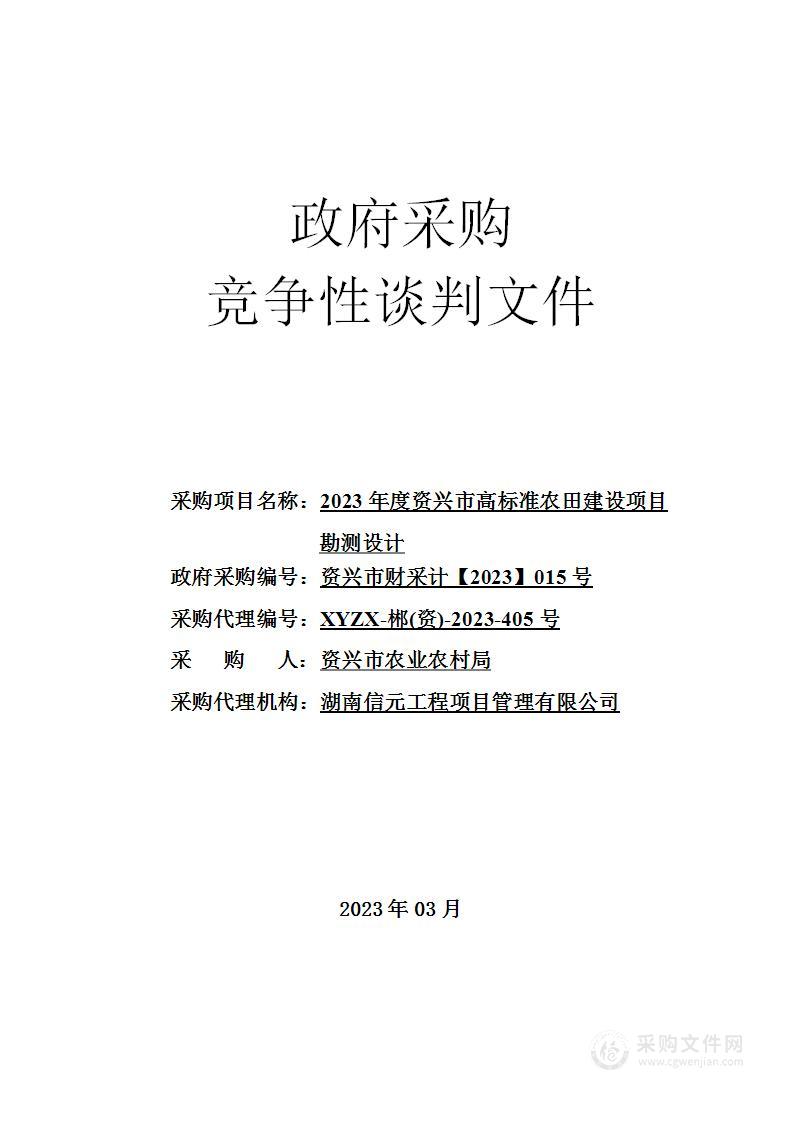 政府采购
竞争性谈判文件

采购项目名称：2023 年度资兴市高标准农田建设项目勘测设计
政府采购编号：资兴市财采计【2023】015 号
采购代理编号：XYZX-郴(资)-2023-405 号
采　　购　　人：资兴市农业农村局
采购代理机构：湖南信元工程项目管理有限公司

2023 年 03 月

采购文件网
www.cgwenjian.com